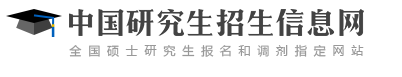 中国研究生招生信息网
全国硕士研究生报名和调剂指定网站